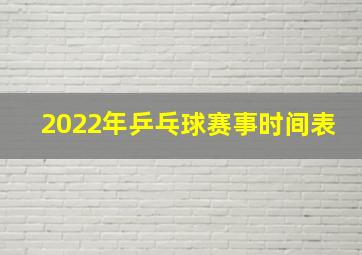 2022年乒乓球赛事时间表